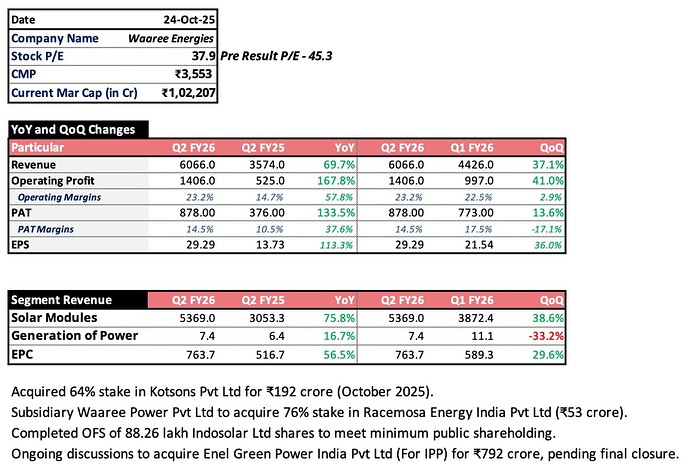 Date 24-Oct-25
Company Name Waaree Energies
Stock P/E 37.9 Pre Result P/E - 45.3
CMP ₹3,553
Current Mar Cap (in Cr) ₹1,02,207

YoY and QoQ Changes

| Particular | Q2 FY26 | Q2 FY25 | YoY | Q2 FY26 | Q1 FY26 | QoQ |
|---|---|---|---|---|---|---|
| Revenue | 6066.0 | 3574.0 | 69.7% | 6066.0 | 4426.0 | 37.1% |
| Operating Profit | 1406.0 | 525.0 | 167.8% | 1406.0 | 997.0 | 41.0% |
| Operating Margins | 23.2% | 14.7% | 57.8% | 23.2% | 22.5% | 2.9% |
| PAT | 878.00 | 376.00 | 133.5% | 878.00 | 773.00 | 13.6% |
| PAT Margins | 14.5% | 10.5% | 37.6% | 14.5% | 17.5% | -17.1% |
| EPS | 29.29 | 13.73 | 113.3% | 29.29 | 21.54 | 36.0% |

| Segment Revenue | Q2 FY26 | Q2 FY25 | YoY | Q2 FY26 | Q1 FY26 | QoQ |
|---|---|---|---|---|---|---|
| Solar Modules | 5369.0 | 3053.3 | 75.8% | 5369.0 | 3872.4 | 38.6% |
| Generation of Power | 7.4 | 6.4 | 16.7% | 7.4 | 11.1 | -33.2% |
| EPC | 763.7 | 516.7 | 56.5% | 763.7 | 589.3 | 29.6% |

Acquired 64% stake in Kotsons Pvt Ltd for ₹192 crore (October 2025).
Subsidiary Waaree Power Pvt Ltd to acquire 76% stake in Racemosa Energy India Pvt Ltd (₹53 crore).
Completed OFS of 88.26 lakh Indosolar Ltd shares to meet minimum public shareholding.
Ongoing discussions to acquire Enel Green Power India Pvt Ltd (For IPP) for ₹792 crore, pending final closure.